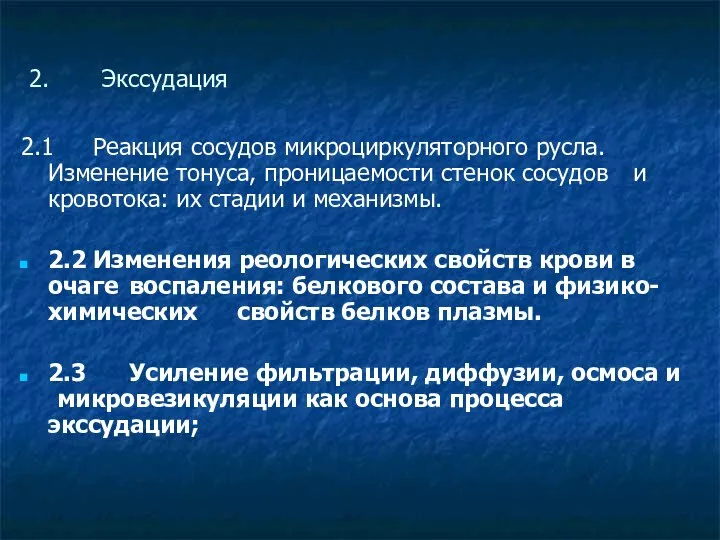 2. Экссудация

2.1 Реакция сосудов микроциркуляторного русла. Изменение тонуса, проницаемости стенок сосудов и кровотока: их стадии и механизмы.

2.2 Изменения реологических свойств крови в очаге воспаления: белкового состава и физико-химических свойств белков плазмы.

2.3 Усиление фильтрации, диффузии, осмоса и микровезикуляции как основа процесса экссудации;